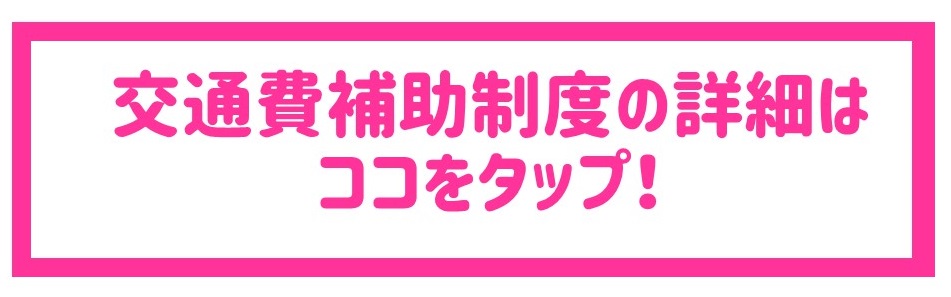 交通費補助制度の詳細は
ココをタップ！